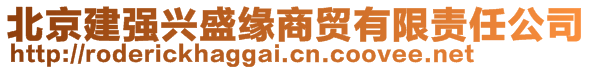 北京建强兴盛缘商贸有限责任公司
http://roderickhaggai.cn.coovee.net